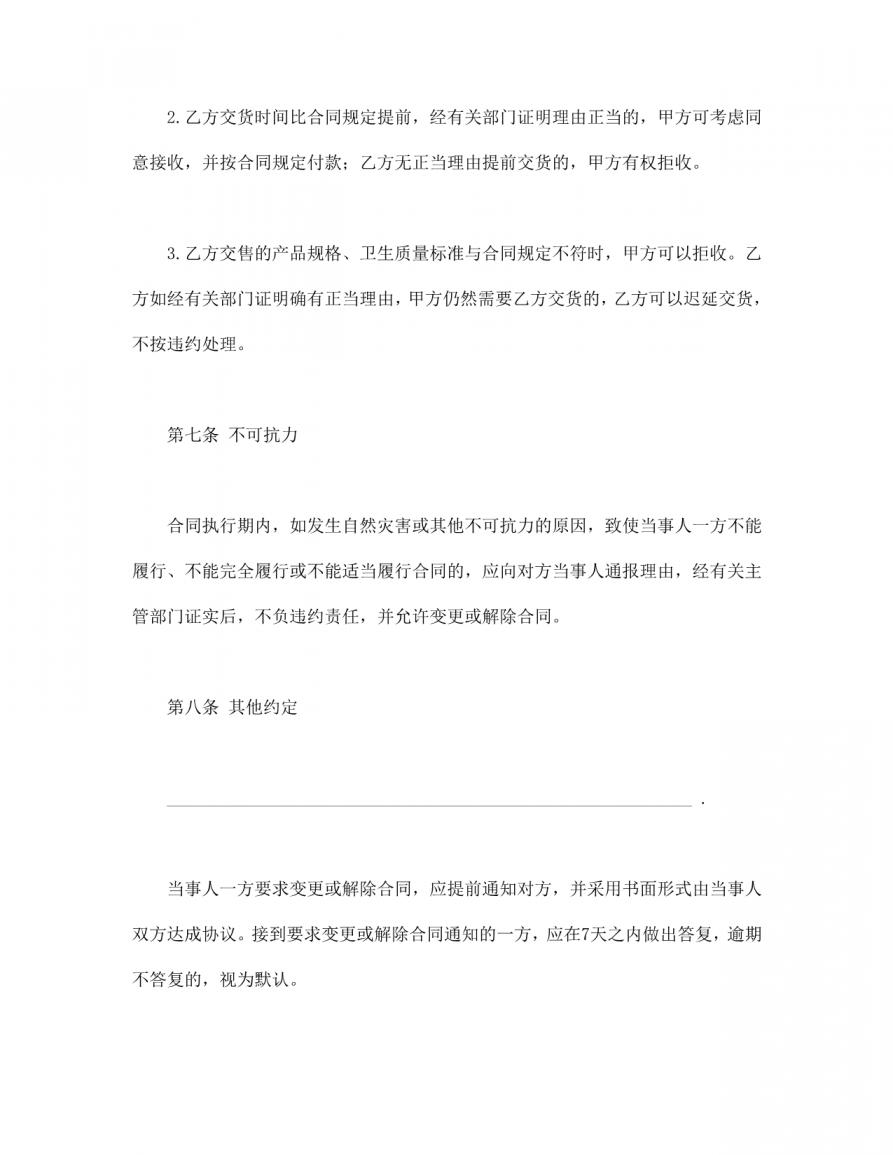 2.乙方交货时间比合同规定提前，经有关部门证明理由正当的，甲方可考虑同意接收，并按合同规定付款；乙方无正当理由提前交货的，甲方有权拒收。

3.乙方交售的产品规格、卫生质量标准与合同规定不符时，甲方可以拒收。乙方如经有关部门证明确有正当理由，甲方仍然需要乙方交货的，乙方可以迟延交货，不按违约处理。

第七条 不可抗力

合同执行期内，如发生自然灾害或其他不可抗力的原因，致使当事人一方不能履行、不能完全履行或不能适当履行合同的，应向对方当事人通报理由，经有关主管部门证实后，不负违约责任，并允许变更或解除合同。

第八条 其他约定

________________________________________________.

当事人一方要求变更或解除合同，应提前通知对方，并采用书面形式由当事人双方达成协议。接到要求变更或解除合同通知的一方，应在7天之内做出答复，逾期不答复的，视为默认。